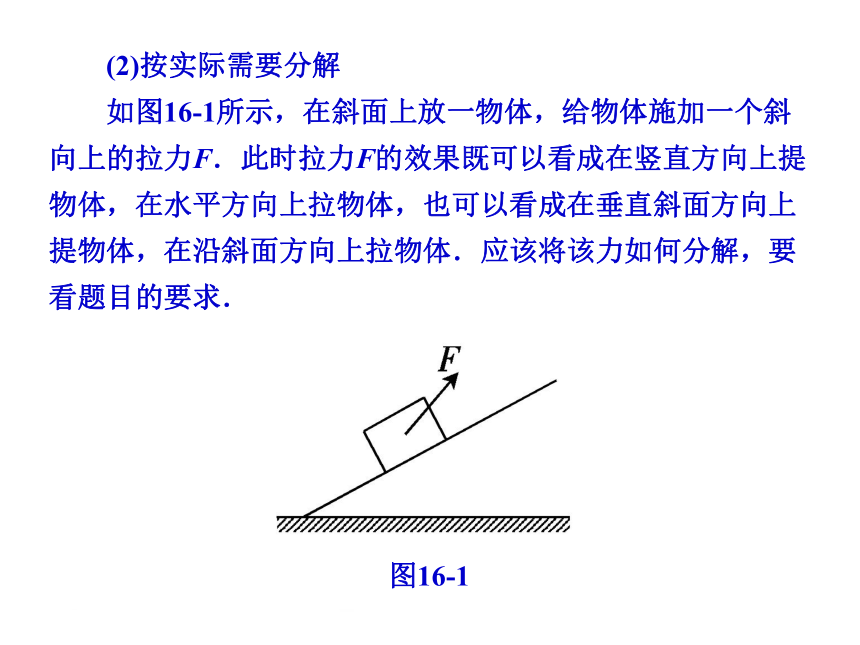 (2)按实际需要分解

如图16-1所示，在斜面上放一物体，给物体施加一个斜向上的拉力$F$．此时拉力$F$的效果既可以看成在竖直方向上提物体，在水平方向上拉物体，也可以看成在垂直斜面方向上提物体，在沿斜面方向上拉物体．应该将该力如何分解，要看题目的要求．

$F$

图16-1